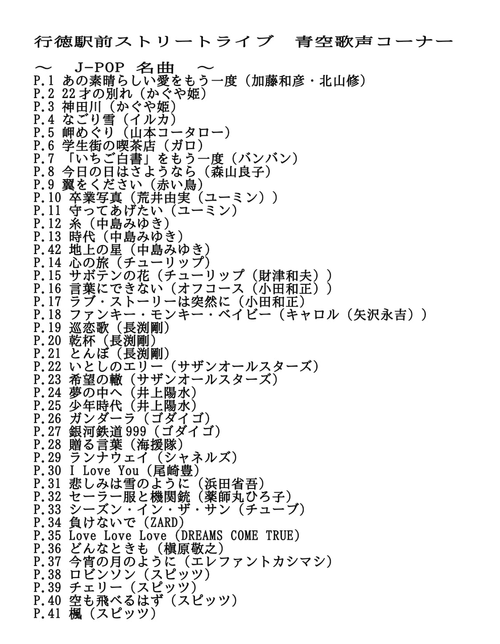 行徳駅前ストリートライブ　青空歌声コーナー

～　J-POP 名曲　～
P.1 あの素晴らしい愛をもう一度（加藤和彦・北山修）
P.2 22才の別れ（かぐや姫）
P.3 神田川（かぐや姫）
P.4 なごり雪（イルカ）
P.5 岬めぐり（山本コータロー）
P.6 学生街の喫茶店（ガロ）
P.7 「いちご白書」をもう一度（バンバン）
P.8 今日の日はさようなら（森山良子）
P.9 翼をください（赤い鳥）
P.10 卒業写真（荒井由実（ユーミン））
P.11 守ってあげたい（ユーミン）
P.12 糸（中島みゆき）
P.13 時代（中島みゆき）
P.42 地上の星（中島みゆき）
P.14 心の旅（チューリップ）
P.15 サボテンの花（チューリップ（財津和夫））
P.16 言葉にできない（オフコース（小田和正））
P.17 ラブ・ストーリーは突然に（小田和正）
P.18 ファンキー・モンキー・ベイビー（キャロル（矢沢永吉））
P.19 巡恋歌（長渕剛）
P.20 乾杯（長渕剛）
P.21 とんぼ（長渕剛）
P.22 いとしのエリー（サザンオールスターズ）
P.23 希望の轍（サザンオールスターズ）
P.24 夢の中へ（井上陽水）
P.25 少年時代（井上陽水）
P.26 ガンダーラ（ゴダイゴ）
P.27 銀河鉄道999（ゴダイゴ）
P.28 贈る言葉（海援隊）
P.29 ランナウェイ（シャネルズ）
P.30 I Love You（尾崎豊）
P.31 悲しみは雪のように（浜田省吾）
P.32 セーラー服と機関銃（薬師丸ひろ子）
P.33 シーズン・イン・ザ・サン（チューブ）
P.34 負けないで（ZARD）
P.35 Love Love Love（DREAMS COME TRUE）
P.36 どんなときも（槇原敬之）
P.37 今宵の月のように（エレファントカシマシ）
P.38 ロビンソン（スピッツ）
P.39 チェリー（スピッツ）
P.40 空も飛べるはず（スピッツ）
P.41 楓（スピッツ）